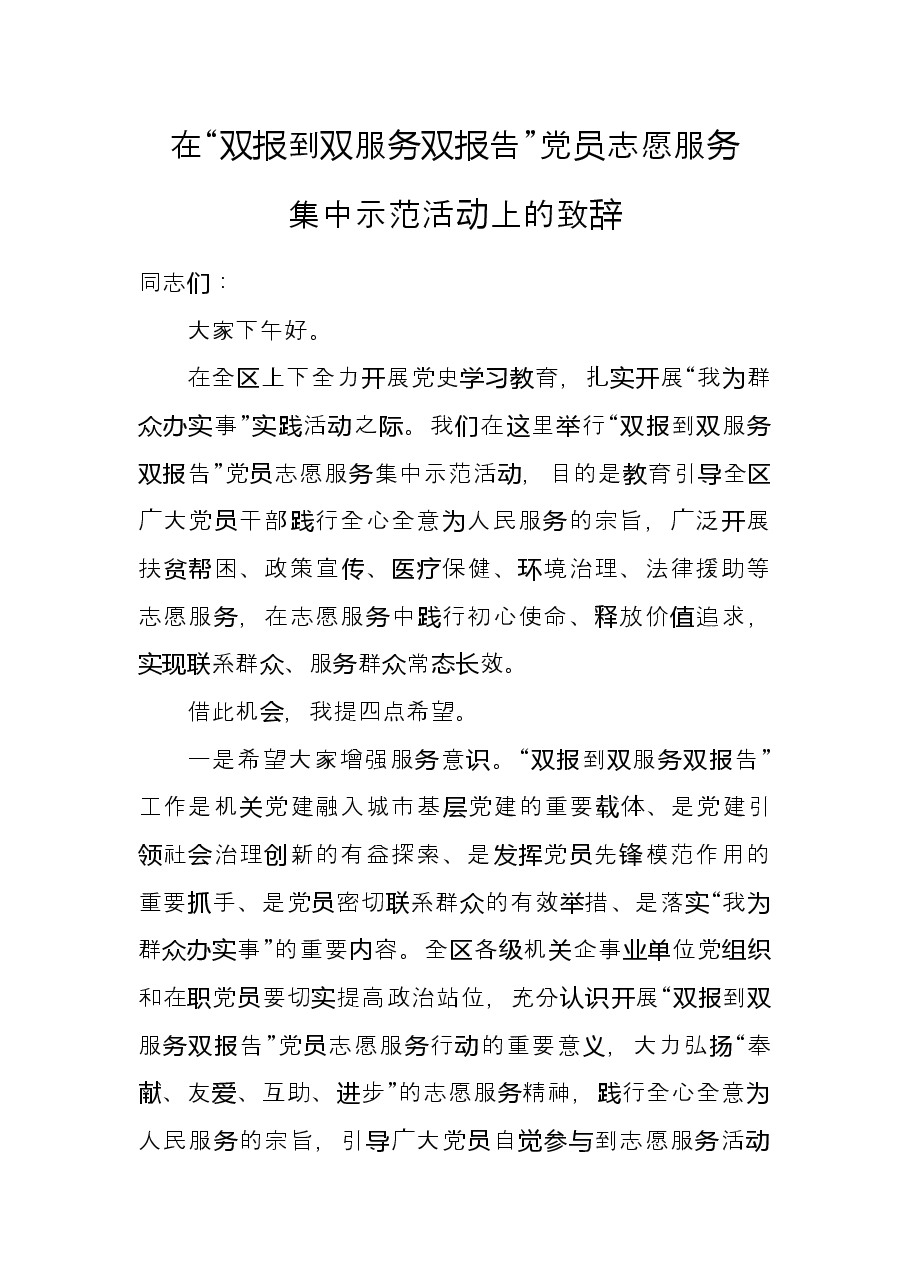 在“双报到双服务双报告”党员志愿服务

集中示范活动上的致辞

同志们：

大家下午好。

在全区上下全力开展党史学习教育，扎实开展“我为群众办实事”实践活动之际。我们在这里举行“双报到双服务双报告”党员志愿服务集中示范活动，目的是教育引导全区广大党员干部践行全心全意为人民服务的宗旨，广泛开展扶贫帮困、政策宣传、医疗保健、环境治理、法律援助等志愿服务，在志愿服务中践行初心使命、释放价值追求，实现联系群众、服务群众常态长效。

借此机会，我提四点希望。

一是希望大家增强服务意识。“双报到双服务双报告”工作是机关党建融入城市基层党建的重要载体、是党建引领社会治理创新的有益探索、是发挥党员先锋模范作用的重要抓手、是党员密切联系群众的有效举措、是落实“我为群众办实事”的重要内容。全区各级机关企事业单位党组织和在职党员要切实提高政治站位，充分认识开展“双报到双服务双报告”党员志愿服务行动的重要意义，大力弘扬“奉献、友爱、互助、进步”的志愿服务精神，践行全心全意为人民服务的宗旨，引导广大党员自觉参与到志愿服务活动